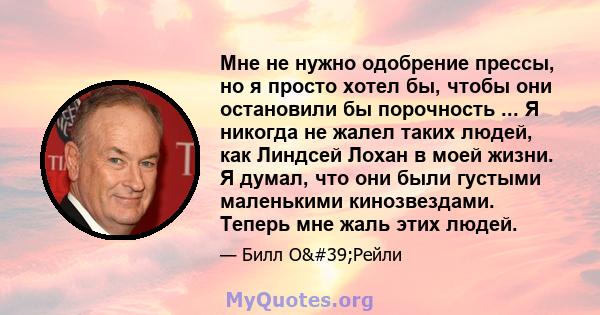 Мне не нужно одобрение прессы, но я просто хотел бы, чтобы они остановили бы порочность ... Я никогда не жалел таких людей, как Линдсей Лохан в моей жизни. Я думал, что они были густыми маленькими кинозвездами. Теперь мне жаль этих людей.

— Билл O&#39;Рейли

MyQuotes.org